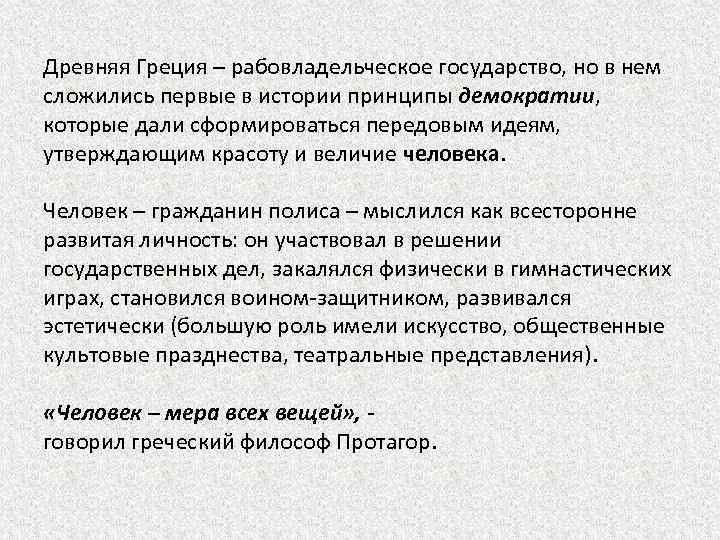 Древняя Греция – рабовладельческое государство, но в нем сложились первые в истории принципы демократии, которые дали сформироваться передовым идеям, утверждающим красоту и величие человека.

Человек – гражданин полиса – мыслился как всесторонне развитая личность: он участвовал в решении государственных дел, закалялся физически в гимнастических играх, становился воином-защитником, развивался эстетически (большую роль имели искусство, общественные культовые празднества, театральные представления).

«Человек – мера всех вещей», - говорил греческий философ Протагор.